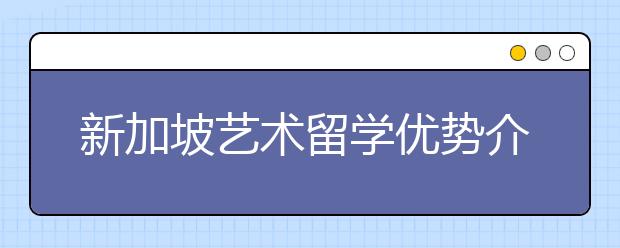 新加坡艺术留学优势介